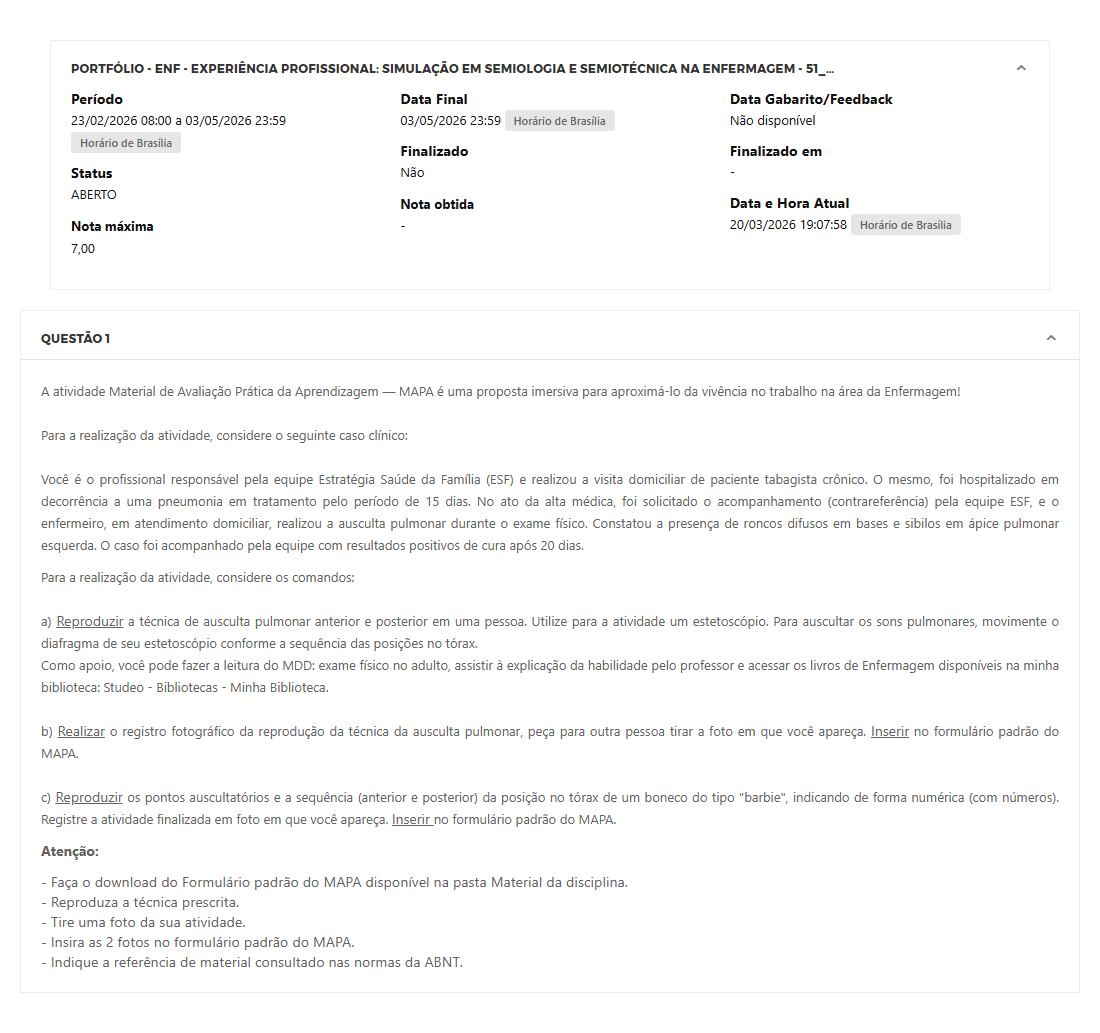 PORTFÓLIO - ENF - EXPERIÊNCIA PROFISSIONAL: SIMULAÇÃO EM SEMIOLOGIA E SEMIOTÉCNICA NA ENFERMAGEM - 51_...

Período
23/02/2026 08:00 a 03/05/2026 23:59
Horário de Brasília

Status
ABERTO

Nota máxima
7,00

Data Final
03/05/2026 23:59 Horário de Brasília

Finalizado
Não

Nota obtida
-

Data Gabarito/Feedback
Não disponível

Finalizado em
-

Data e Hora Atual
20/03/2026 19:07:58 Horário de Brasília

QUESTÃO 1

A atividade Material de Avaliação Prática da Aprendizagem — MAPA é uma proposta imersiva para aproximá-lo da vivência no trabalho na área da Enfermagem!

Para a realização da atividade, considere o seguinte caso clínico:

Você é o profissional responsável pela equipe Estratégia Saúde da Família (ESF) e realizou a visita domiciliar de paciente tabagista crônico. O mesmo, foi hospitalizado em decorrência a uma pneumonia em tratamento pelo período de 15 dias. No ato da alta médica, foi solicitado o acompanhamento (contrareferência) pela equipe ESF, e o enfermeiro, em atendimento domiciliar, realizou a ausculta pulmonar durante o exame físico. Constatou a presença de roncos difusos em bases e sibilos em ápice pulmonar esquerda. O caso foi acompanhado pela equipe com resultados positivos de cura após 20 dias.

Para a realização da atividade, considere os comandos:

a) Reproduzir a técnica de ausculta pulmonar anterior e posterior em uma pessoa. Utilize para a atividade um estetoscópio. Para auscultar os sons pulmonares, movimente o diafragma de seu estetoscópio conforme a sequência das posições no tórax.
Como apoio, você pode fazer a leitura do MDD: exame físico no adulto, assistir à explicação da habilidade pelo professor e acessar os livros de Enfermagem disponíveis na minha biblioteca: Studeo - Bibliotecas - Minha Biblioteca.

b) Realizar o registro fotográfico da reprodução da técnica da ausculta pulmonar, peça para outra pessoa tirar a foto em que você apareça. Inserir no formulário padrão do MAPA.

c) Reproduzir os pontos auscultatórios e a sequência (anterior e posterior) da posição no tórax de um boneco do tipo "barbie", indicando de forma numérica (com números). Registre a atividade finalizada em foto em que você apareça. Inserir no formulário padrão do MAPA.

Atenção:

- Faça o download do Formulário padrão do MAPA disponível na pasta Material da disciplina.
- Reproduza a técnica prescrita.
- Tire uma foto da sua atividade.
- Insira as 2 fotos no formulário padrão do MAPA.
- Indique a referência de material consultado nas normas da ABNT.